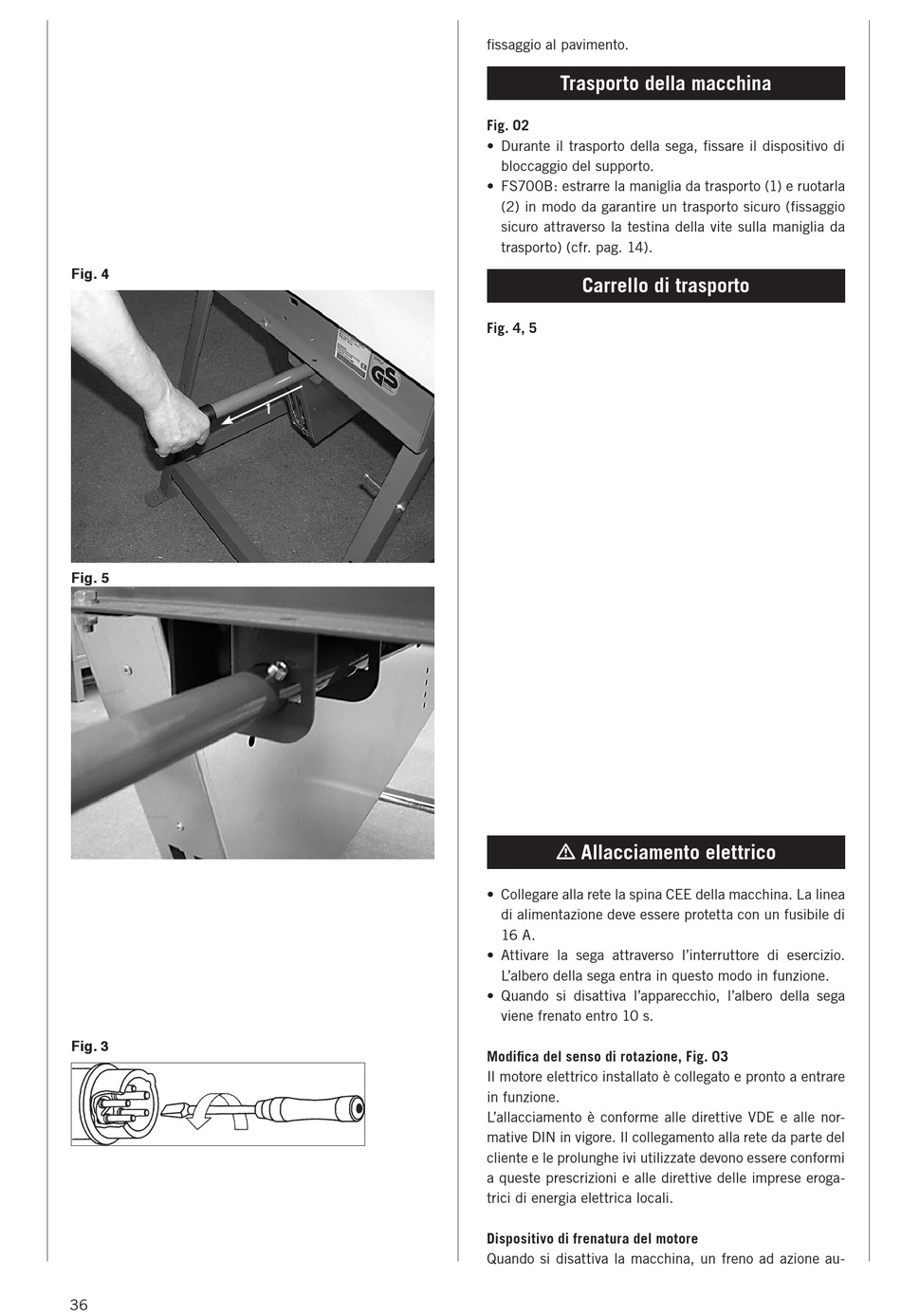 Fig. 4

1

GS

Fig. 5

Fig. 3

fissaggio al pavimento.

Trasporto della macchina

Fig. 02
• Durante il trasporto della sega, fissare il dispositivo di bloccaggio del supporto.
• FS700B: estrarre la maniglia da trasporto (1) e ruotarla (2) in modo da garantire un trasporto sicuro (fissaggio sicuro attraverso la testina della vite sulla maniglia da trasporto) (cfr. pag. 14).

Carrello di trasporto

Fig. 4, 5

⚠ Allacciamento elettrico

• Collegare alla rete la spina CEE della macchina. La linea di alimentazione deve essere protetta con un fusibile di 16 A.
• Attivare la sega attraverso l'interruttore di esercizio. L'albero della sega entra in questo modo in funzione.
• Quando si disattiva l'apparecchio, l'albero della sega viene frenato entro 10 s.

Modifica del senso di rotazione, Fig. 03
Il motore elettrico installato è collegato e pronto a entrare in funzione.
L'allacciamento è conforme alle direttive VDE e alle normative DIN in vigore. Il collegamento alla rete da parte del cliente e le prolunghe ivi utilizzate devono essere conformi a queste prescrizioni e alle direttive delle imprese erogatrici di energia elettrica locali.

Dispositivo di frenatura del motore
Quando si disattiva la macchina, un freno ad azione au-

36